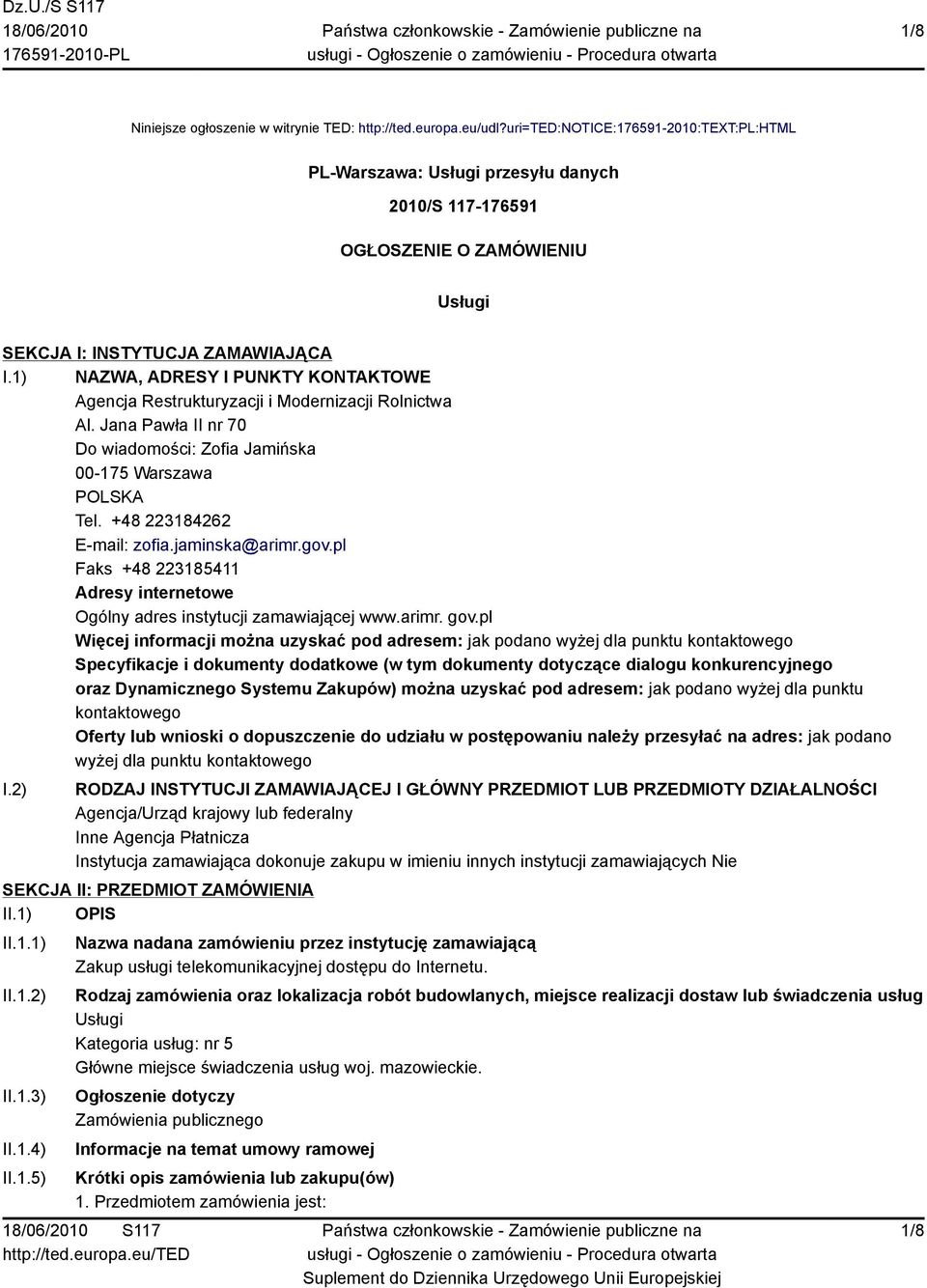 Dz.U./S S117
18/06/2010
176591-2010-PL

Państwa członkowskie - Zamówienie publiczne na usługi - Ogłoszenie o zamówieniu - Procedura otwarta

1/8

Niniejsze ogłoszenie w witrynie TED: http://ted.europa.eu/udl?uri=TED:NOTICE:176591-2010:TEXT:PL:HTML

PL-Warszawa: Usługi przesyłu danych

2010/S 117-176591

OGŁOSZENIE O ZAMÓWIENIU

Usługi

SEKCJA I: INSTYTUCJA ZAMAWIAJĄCA

I.1) NAZWA, ADRESY I PUNKTY KONTAKTOWE
Agencja Restrukturyzacji i Modernizacji Rolnictwa
Al. Jana Pawła II nr 70
Do wiadomości: Zofia Jamińska
00-175 Warszawa
POLSKA
Tel. +48 223184262
E-mail: zofia.jaminska@arimr.gov.pl
Faks +48 223185411
Adresy internetowe
Ogólny adres instytucji zamawiającej www.arimr. gov.pl
Więcej informacji można uzyskać pod adresem: jak podano wyżej dla punktu kontaktowego
Specyfikacje i dokumenty dodatkowe (w tym dokumenty dotyczące dialogu konkurencyjnego oraz Dynamicznego Systemu Zakupów) można uzyskać pod adresem: jak podano wyżej dla punktu kontaktowego
Oferty lub wnioski o dopuszczenie do udziału w postępowaniu należy przesyłać na adres: jak podano wyżej dla punktu kontaktowego

I.2) RODZAJ INSTYTUCJI ZAMAWIAJĄCEJ I GŁÓWNY PRZEDMIOT LUB PRZEDMIOTY DZIAŁALNOŚCI
Agencja/Urząd krajowy lub federalny
Inne Agencja Płatnicza
Instytucja zamawiająca dokonuje zakupu w imieniu innych instytucji zamawiających Nie

SEKCJA II: PRZEDMIOT ZAMÓWIENIA

II.1) OPIS

II.1.1) Nazwa nadana zamówieniu przez instytucję zamawiającą
Zakup usługi telekomunikacyjnej dostępu do Internetu.

II.1.2) Rodzaj zamówienia oraz lokalizacja robót budowlanych, miejsce realizacji dostaw lub świadczenia usług
Usługi
Kategoria usług: nr 5
Główne miejsce świadczenia usług woj. mazowieckie.

II.1.3) Ogłoszenie dotyczy
Zamówienia publicznego

II.1.4) Informacje na temat umowy ramowej

II.1.5) Krótki opis zamówienia lub zakupu(ów)
1. Przedmiotem zamówienia jest:

18/06/2010 S117
http://ted.europa.eu/TED

Państwa członkowskie - Zamówienie publiczne na usługi - Ogłoszenie o zamówieniu - Procedura otwarta
Suplement do Dziennika Urzędowego Unii Europejskiej

1/8